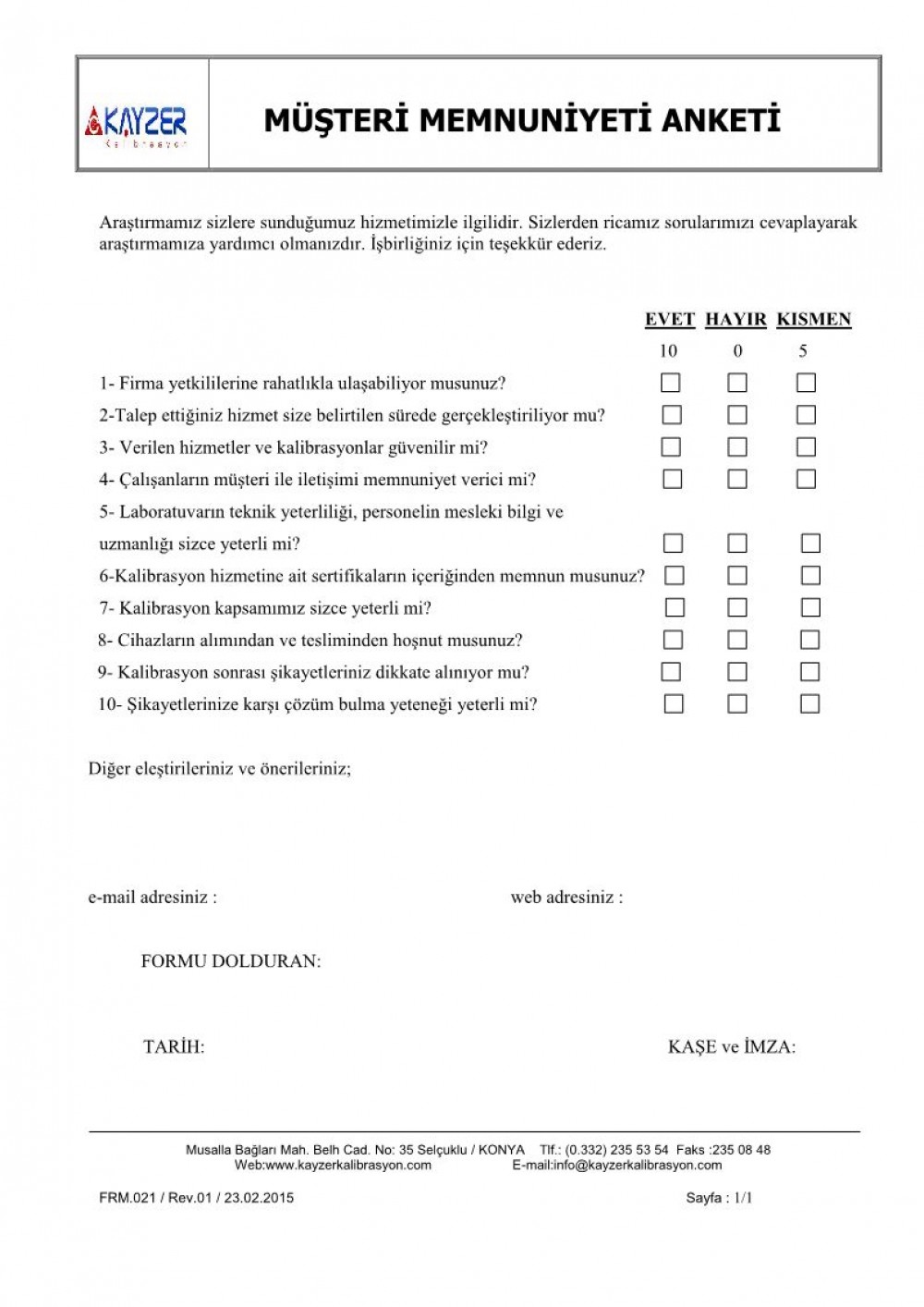 KAYZER
Kalibrasyon

MÜŞTERİ MEMNUNİYETİ ANKETİ

Araştırmamız sizlere sunduğumuz hizmetimizle ilgilidir. Sizlerden ricamız sorularımızı cevaplayarak araştırmamıza yardımcı olmanızdır. İşbirliğiniz için teşekkür ederiz.

| | EVET | HAYIR | KISMEN |
|---|---|---|---|
| | 10 | 0 | 5 |
| 1- Firma yetkililerine rahatlıkla ulaşabiliyor musunuz? | ☐ | ☐ | ☐ |
| 2-Talep ettiğiniz hizmet size belirtilen sürede gerçekleştiriliyor mu? | ☐ | ☐ | ☐ |
| 3- Verilen hizmetler ve kalibrasyonlar güvenilir mi? | ☐ | ☐ | ☐ |
| 4- Çalışanların müşteri ile iletişimi memnuniyet verici mi? | ☐ | ☐ | ☐ |
| 5- Laboratuvarın teknik yeterliliği, personelin mesleki bilgi ve uzmanlığı sizce yeterli mi? | ☐ | ☐ | ☐ |
| 6-Kalibrasyon hizmetine ait sertifikaların içeriğinden memnun musunuz? | ☐ | ☐ | ☐ |
| 7- Kalibrasyon kapsamımız sizce yeterli mi? | ☐ | ☐ | ☐ |
| 8- Cihazların alımından ve tesliminden hoşnut musunuz? | ☐ | ☐ | ☐ |
| 9- Kalibrasyon sonrası şikayetleriniz dikkate alınıyor mu? | ☐ | ☐ | ☐ |
| 10- Şikayetlerinize karşı çözüm bulma yeteneği yeterli mi? | ☐ | ☐ | ☐ |

Diğer eleştirileriniz ve önerileriniz;

e-mail adresiniz :

web adresiniz :

FORMU DOLDURAN:

TARİH:

KAŞE ve İMZA:

Musalla Bağları Mah. Belh Cad. No: 35 Selçuklu / KONYA Tlf.: (0.332) 235 53 54 Faks :235 08 48
Web:www.kayzerkalibrasyon.com E-mail:info@kayzerkalibrasyon.com

FRM.021 / Rev.01 / 23.02.2015

Sayfa : 1/1